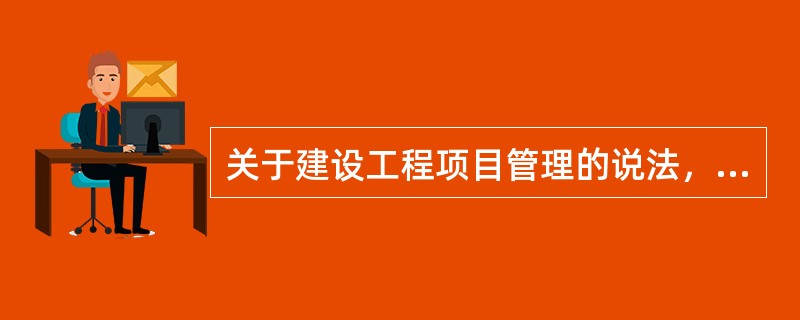 关于建设工程项目管理的说法，...